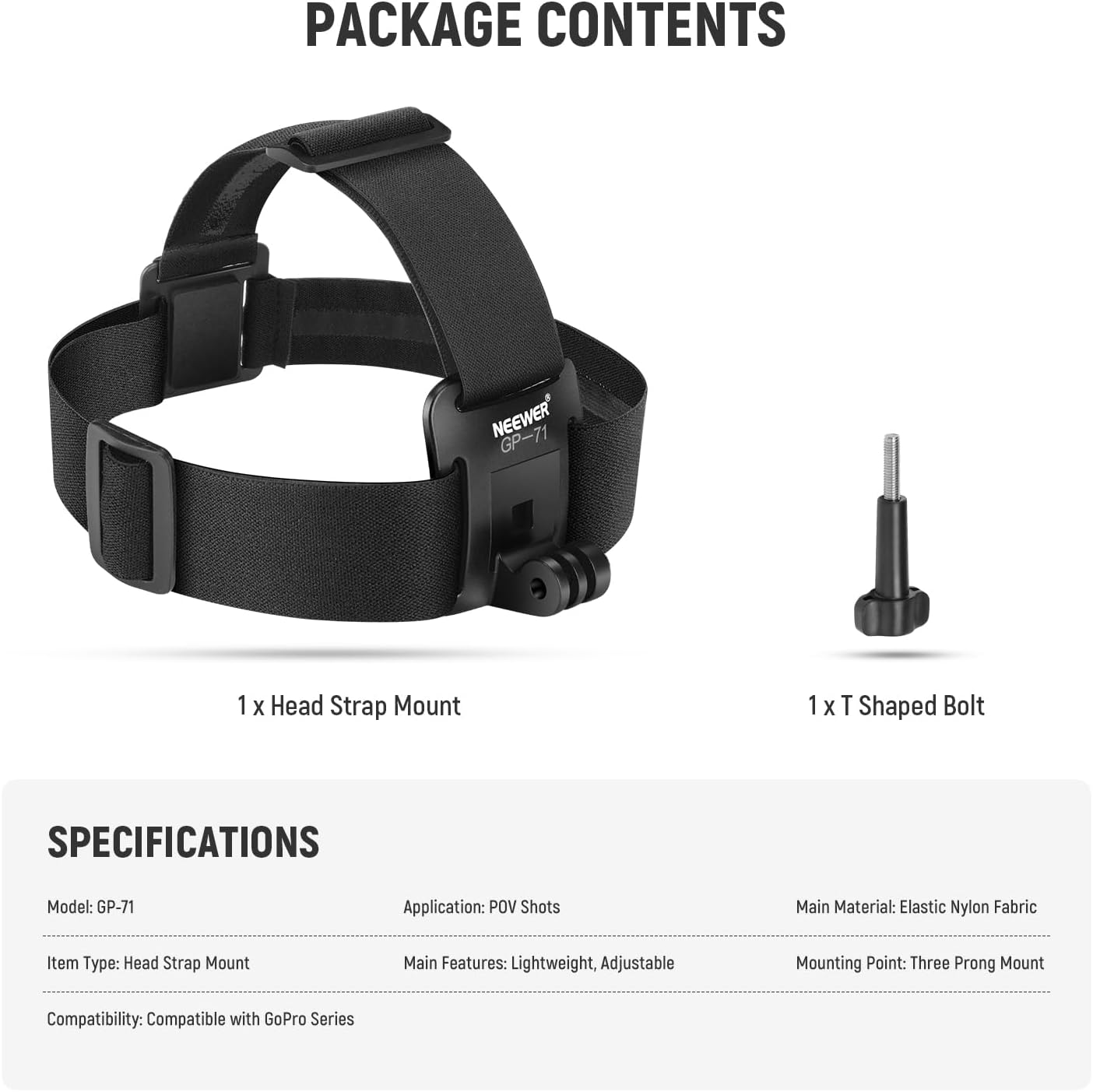 PACKAGE CONTENTS

NEEWER®
GP-71

1 x Head Strap Mount

1 x T Shaped Bolt

SPECIFICATIONS

Model: GP-71

Application: POV Shots

Main Material: Elastic Nylon Fabric

Item Type: Head Strap Mount

Main Features: Lightweight, Adjustable

Mounting Point: Three Prong Mount

Compatibility: Compatible with GoPro Series